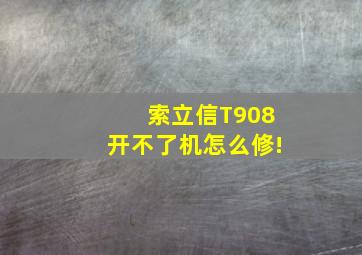 索立信T908
开不了机怎么修!